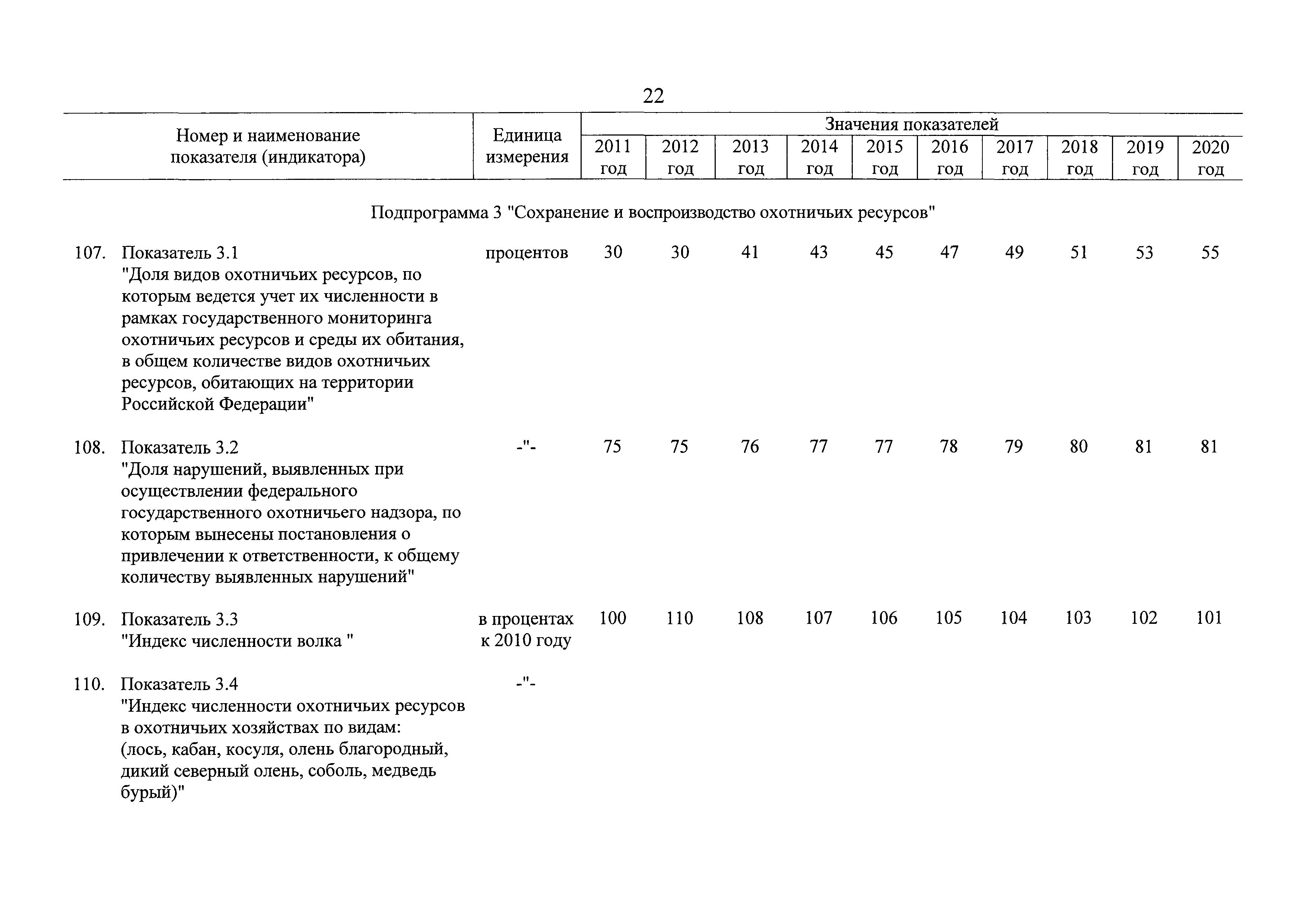 22

| Номер и наименование показателя (индикатора) | Единица измерения | Значения показателей 2011 год | 2012 год | 2013 год | 2014 год | 2015 год | 2016 год | 2017 год | 2018 год | 2019 год | 2020 год |
|---|---|---|---|---|---|---|---|---|---|---|---|
| Подпрограмма 3 "Сохранение и воспроизводство охотничьих ресурсов" | | | | | | | | | | | |
| 107. Показатель 3.1 "Доля видов охотничьих ресурсов, по которым ведется учет их численности в рамках государственного мониторинга охотничьих ресурсов и среды их обитания, в общем количестве видов охотничьих ресурсов, обитающих на территории Российской Федерации" | процентов | 30 | 30 | 41 | 43 | 45 | 47 | 49 | 51 | 53 | 55 |
| 108. Показатель 3.2 "Доля нарушений, выявленных при осуществлении федерального государственного охотничьего надзора, по которым вынесены постановления о привлечении к ответственности, к общему количеству выявленных нарушений" | -"- | 75 | 75 | 76 | 77 | 77 | 78 | 79 | 80 | 81 | 81 |
| 109. Показатель 3.3 "Индекс численности волка " | в процентах к 2010 году | 100 | 110 | 108 | 107 | 106 | 105 | 104 | 103 | 102 | 101 |
| 110. Показатель 3.4 "Индекс численности охотничьих ресурсов в охотничьих хозяйствах по видам: (лось, кабан, косуля, олень благородный, дикий северный олень, соболь, медведь бурый)" | -"- | | | | | | | | | | |